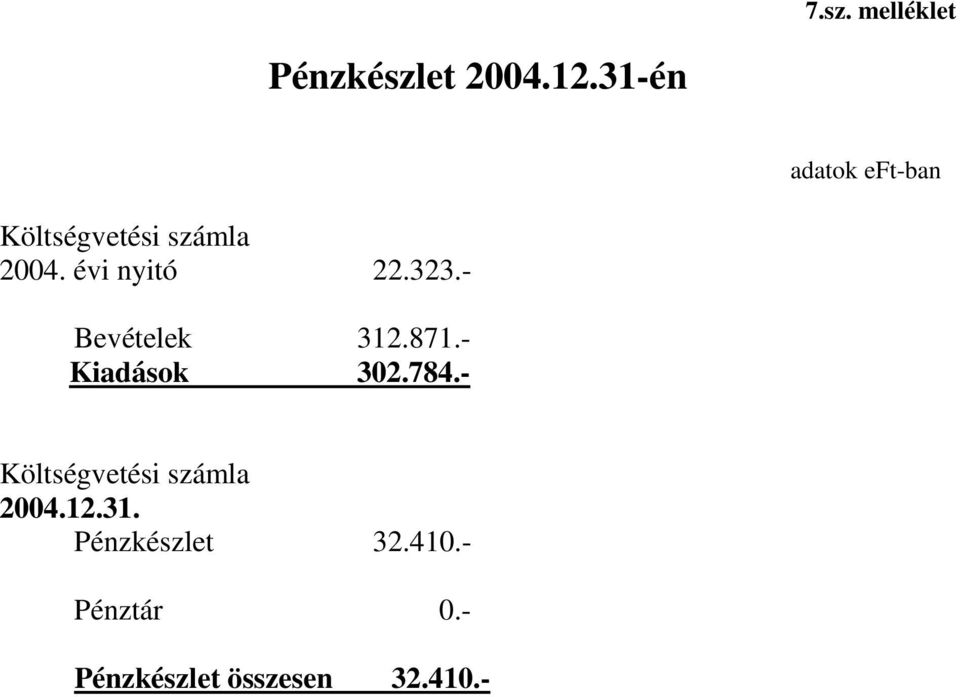 7.sz. melléklet

Pénzkészlet 2004.12.31-én

adatok eFt-ban

Költségvetési számla
2004. évi nyitó 22.323.-

Bevételek 312.871.-
Kiadások 302.784.-

Költségvetési számla
2004.12.31.
Pénzkészlet 32.410.-

Pénztár 0.-

Pénzkészlet összesen 32.410.-